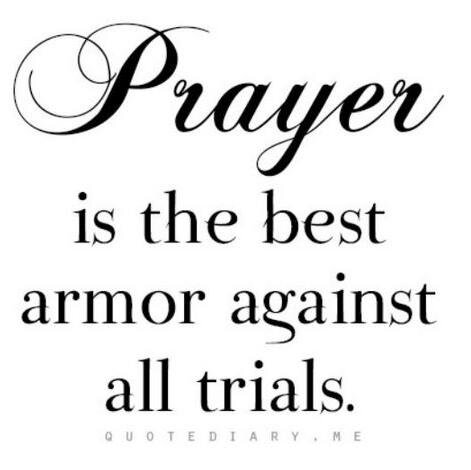 Prayer
is the best armor against all trials.

QUOTEDIARY.ME